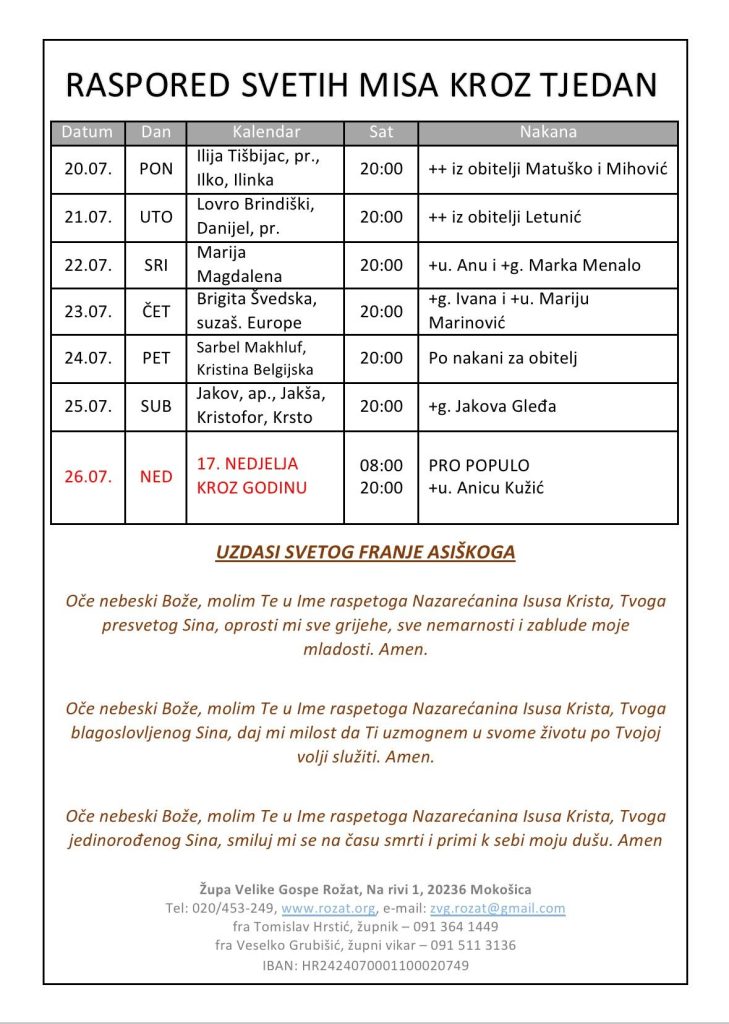 RASPORED SVETIH MISA KROZ TJEDAN

| Datum | Dan | Kalendar | Sat | Nakana |
|---|---|---|---|---|
| 20.07. | PON | Ilija Tišbijac, pr., Ilko, Ilinka | 20:00 | ++ iz obitelji Matuško i Mihović |
| 21.07. | UTO | Lovro Brindiški, Danijel, pr. | 20:00 | ++ iz obitelji Letunić |
| 22.07. | SRI | Marija Magdalena | 20:00 | +u. Anu i +g. Marka Menalo |
| 23.07. | ČET | Brigita Švedska, suzaš. Europe | 20:00 | +g. Ivana i +u. Mariju Marinović |
| 24.07. | PET | Sarbel Makhluf, Kristina Belgijska | 20:00 | Po nakani za obitelj |
| 25.07. | SUB | Jakov, ap., Jakša, Kristofor, Krsto | 20:00 | +g. Jakova Gleđa |
| 26.07. | NED | 17. NEDJELJA KROZ GODINU | 08:00 20:00 | PRO POPULO +u. Anicu Kužić |

UZDASI SVETOG FRANJE ASIŠKOGA

Oče nebeski Bože, molim Te u Ime raspetoga Nazarećanina Isusa Krista, Tvoga presvetog Sina, oprosti mi sve grijehe, sve nemarnosti i zablude moje mladosti. Amen.

Oče nebeski Bože, molim Te u Ime raspetoga Nazarećanina Isusa Krista, Tvoga blagoslovljenog Sina, daj mi milost da Ti uzmognem u svome životu po Tvojoj volji služiti. Amen.

Oče nebeski Bože, molim Te u Ime raspetoga Nazarećanina Isusa Krista, Tvoga jedinorođenog Sina, smiluj mi se na času smrti i primi k sebi moju dušu. Amen

Župa Velike Gospe Rožat, Na rivi 1, 20236 Mokošica
Tel: 020/453-249, www.rozat.org, e-mail: zvg.rozat@gmail.com
fra Tomislav Hrstić, župnik – 091 364 1449
fra Veselko Grubišić, župni vikar – 091 511 3136
IBAN: HR2424070001100020749